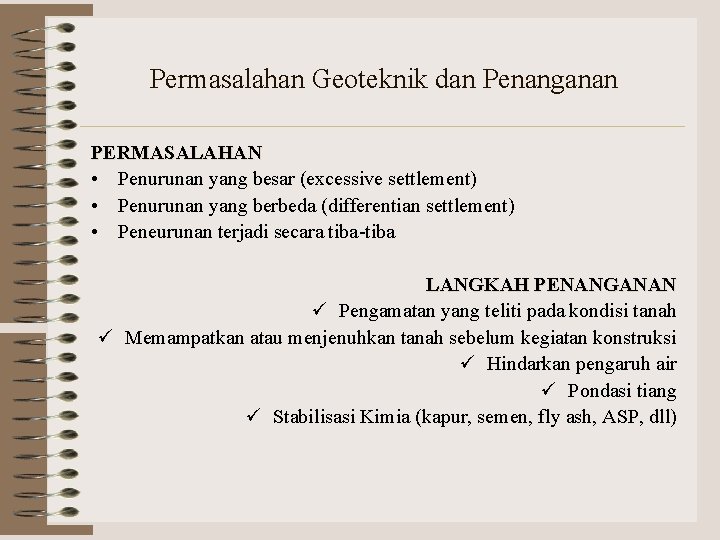 Permasalahan Geoteknik dan Penanganan

PERMASALAHAN
• Penurunan yang besar (excessive settlement)
• Penurunan yang berbeda (differentian settlement)
• Peneurunan terjadi secara tiba-tiba

LANGKAH PENANGANAN
✓ Pengamatan yang teliti pada kondisi tanah
✓ Memampatkan atau menjenuhkan tanah sebelum kegiatan konstruksi
✓ Hindarkan pengaruh air
✓ Pondasi tiang
✓ Stabilisasi Kimia (kapur, semen, fly ash, ASP, dll)